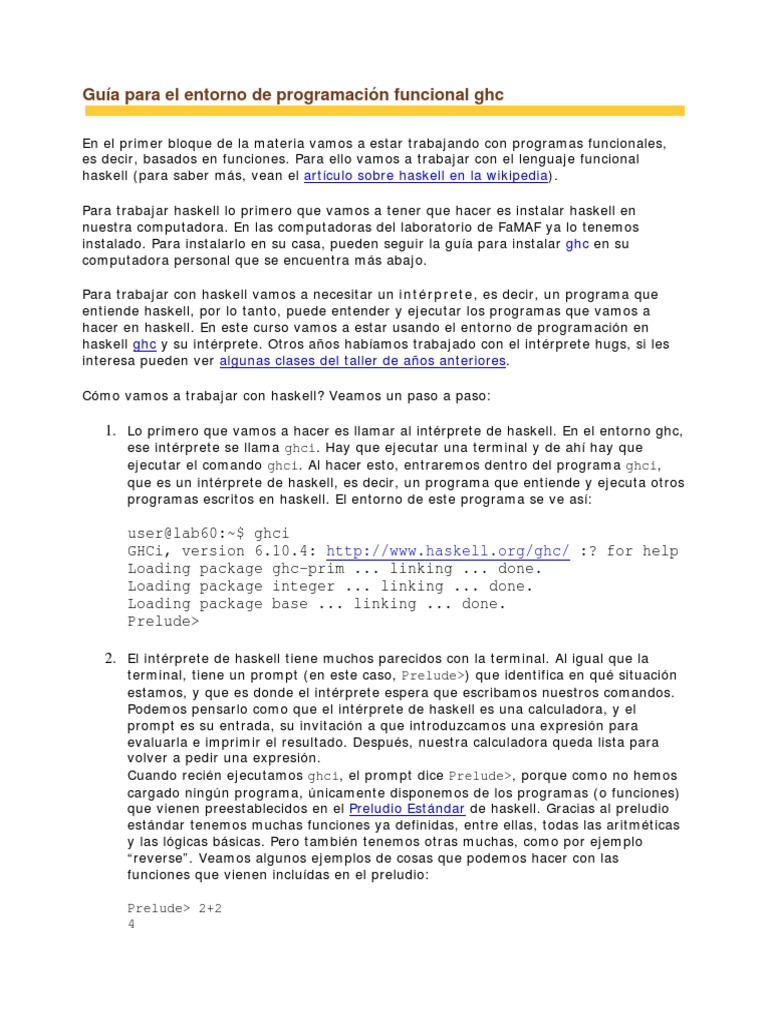 Guía para el entorno de programación funcional ghc

En el primer bloque de la materia vamos a estar trabajando con programas funcionales, es decir, basados en funciones. Para ello vamos a trabajar con el lenguaje funcional haskell (para saber más, vean el artículo sobre haskell en la wikipedia).

Para trabajar haskell lo primero que vamos a tener que hacer es instalar haskell en nuestra computadora. En las computadoras del laboratorio de FaMAF ya lo tenemos instalado. Para instalarlo en su casa, pueden seguir la guía para instalar ghc en su computadora personal que se encuentra más abajo.

Para trabajar con haskell vamos a necesitar un intérprete, es decir, un programa que entiende haskell, por lo tanto, puede entender y ejecutar los programas que vamos a hacer en haskell. En este curso vamos a estar usando el entorno de programación en haskell ghc y su intérprete. Otros años habíamos trabajado con el intérprete hugs, si les interesa pueden ver algunas clases del taller de años anteriores.

Cómo vamos a trabajar con haskell? Veamos un paso a paso:

1. Lo primero que vamos a hacer es llamar al intérprete de haskell. En el entorno ghc, ese intérprete se llama ghci. Hay que ejecutar una terminal y de ahí hay que ejecutar el comando ghci. Al hacer esto, entraremos dentro del programa ghci, que es un intérprete de haskell, es decir, un programa que entiende y ejecuta otros programas escritos en haskell. El entorno de este programa se ve así:

user@lab60:~$ ghci
GHCi, version 6.10.4: http://www.haskell.org/ghc/ :? for help
Loading package ghc-prim ... linking ... done.
Loading package integer ... linking ... done.
Loading package base ... linking ... done.
Prelude>

2. El intérprete de haskell tiene muchos parecidos con la terminal. Al igual que la terminal, tiene un prompt (en este caso, Prelude>) que identifica en qué situación estamos, y que es donde el intérprete espera que escribamos nuestros comandos. Podemos pensarlo como que el intérprete de haskell es una calculadora, y el prompt es su entrada, su invitación a que introduzcamos una expresión para evaluarla e imprimir el resultado. Después, nuestra calculadora queda lista para volver a pedir una expresión.
Cuando recién ejecutamos ghci, el prompt dice Prelude>, porque como no hemos cargado ningún programa, únicamente disponemos de los programas (o funciones) que vienen preestablecidos en el Preludio Estándar de haskell. Gracias al preludio estándar tenemos muchas funciones ya definidas, entre ellas, todas las aritméticas y las lógicas básicas. Pero también tenemos otras muchas, como por ejemplo "reverse". Veamos algunos ejemplos de cosas que podemos hacer con las funciones que vienen incluídas en el preludio:

Prelude> 2+2
4